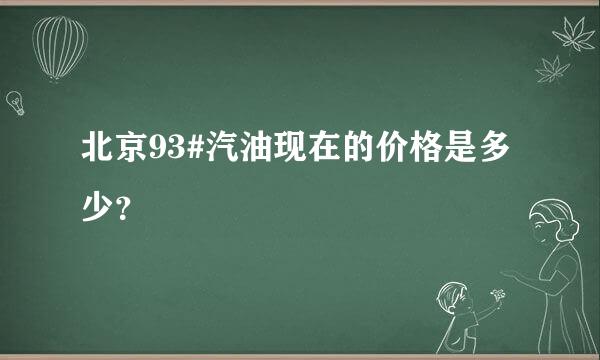 北京93#汽油现在的价格是多少?